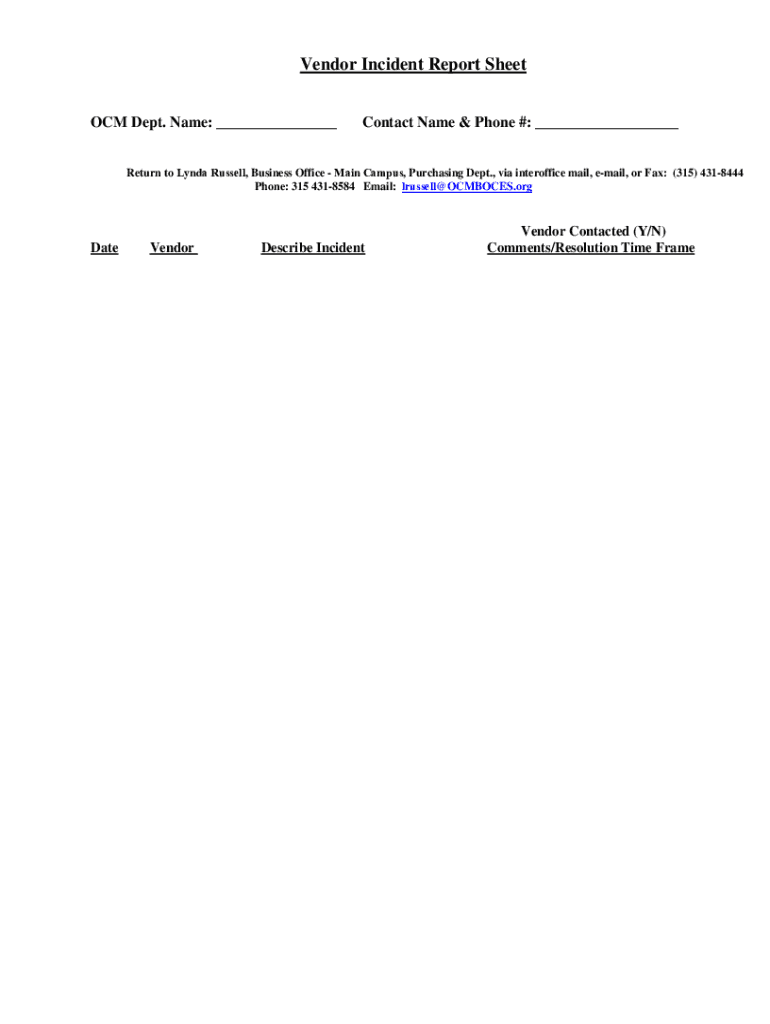 Vendor Incident Report Sheet

OCM Dept. Name: ____ Contact Name & Phone #: ____

Return to Lynda Russell, Business Office - Main Campus, Purchasing Dept., via interoffice mail, e-mail, or Fax: (315) 431-8444
Phone: 315 431-8584 Email: lrussell@OCMBOCES.org

Date Vendor Describe Incident Vendor Contacted (Y/N) Comments/Resolution Time Frame